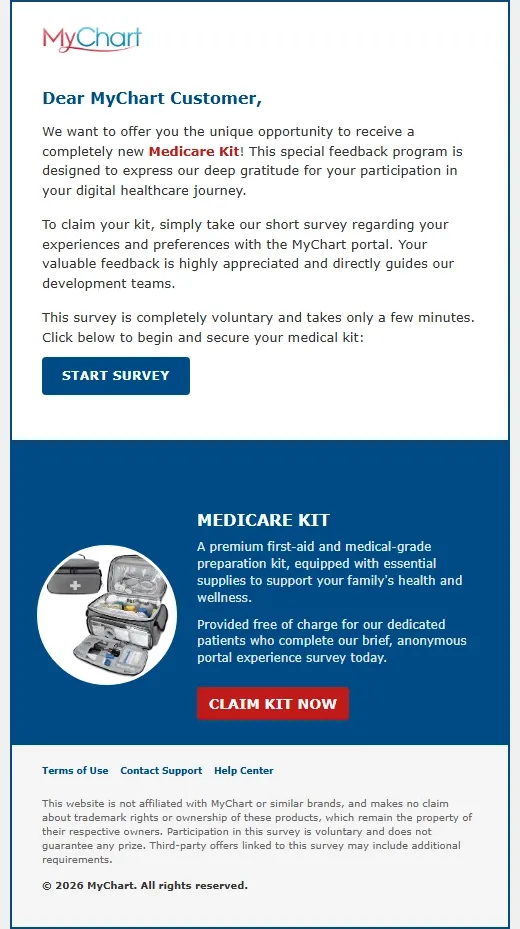 MyChart

Dear MyChart Customer,

We want to offer you the unique opportunity to receive a completely new Medicare Kit! This special feedback program is designed to express our deep gratitude for your participation in your digital healthcare journey.

To claim your kit, simply take our short survey regarding your experiences and preferences with the MyChart portal. Your valuable feedback is highly appreciated and directly guides our development teams.

This survey is completely voluntary and takes only a few minutes. Click below to begin and secure your medical kit:

START SURVEY

MEDICARE KIT

A premium first-aid and medical-grade preparation kit, equipped with essential supplies to support your family's health and wellness.

Provided free of charge for our dedicated patients who complete our brief, anonymous portal experience survey today.

CLAIM KIT NOW

Terms of Use Contact Support Help Center

This website is not affiliated with MyChart or similar brands, and makes no claim about trademark rights or ownership of these products, which remain the property of their respective owners. Participation in this survey is voluntary and does not guarantee any prize. Third-party offers linked to this survey may include additional requirements.

© 2026 MyChart. All rights reserved.